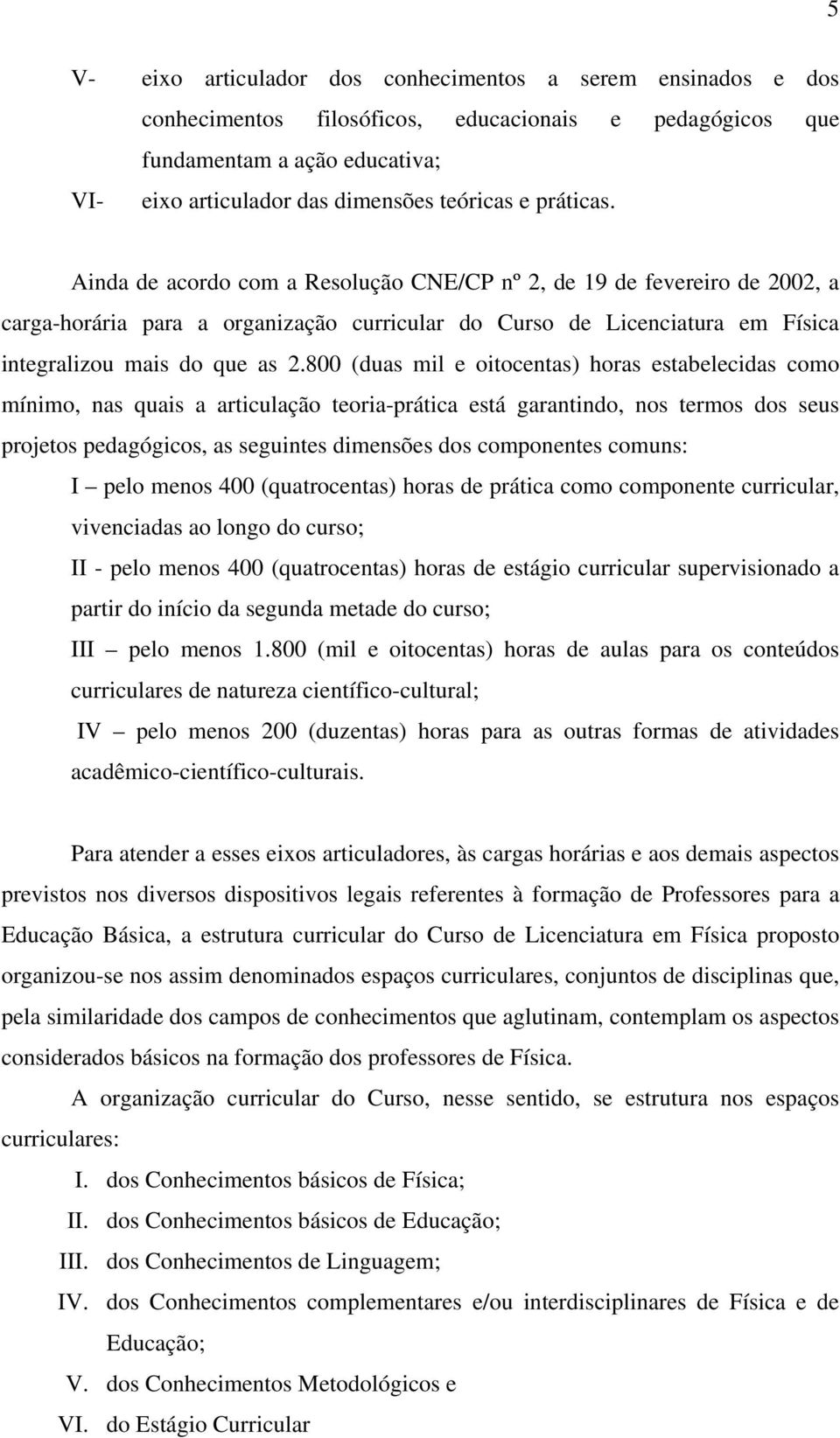 5

V- eixo articulador dos conhecimentos a serem ensinados e dos conhecimentos filosóficos, educacionais e pedagógicos que fundamentam a ação educativa;

VI- eixo articulador das dimensões teóricas e práticas.

Ainda de acordo com a Resolução CNE/CP nº 2, de 19 de fevereiro de 2002, a carga-horária para a organização curricular do Curso de Licenciatura em Física integralizou mais do que as 2.800 (duas mil e oitocentas) horas estabelecidas como mínimo, nas quais a articulação teoria-prática está garantindo, nos termos dos seus projetos pedagógicos, as seguintes dimensões dos componentes comuns:

I – pelo menos 400 (quatrocentas) horas de prática como componente curricular, vivenciadas ao longo do curso;

II - pelo menos 400 (quatrocentas) horas de estágio curricular supervisionado a partir do início da segunda metade do curso;

III – pelo menos 1.800 (mil e oitocentas) horas de aulas para os conteúdos curriculares de natureza científico-cultural;

IV – pelo menos 200 (duzentas) horas para as outras formas de atividades acadêmico-científico-culturais.

Para atender a esses eixos articuladores, às cargas horárias e aos demais aspectos previstos nos diversos dispositivos legais referentes à formação de Professores para a Educação Básica, a estrutura curricular do Curso de Licenciatura em Física proposto organizou-se nos assim denominados espaços curriculares, conjuntos de disciplinas que, pela similaridade dos campos de conhecimentos que aglutinam, contemplam os aspectos considerados básicos na formação dos professores de Física.

A organização curricular do Curso, nesse sentido, se estrutura nos espaços curriculares:

I. dos Conhecimentos básicos de Física;

II. dos Conhecimentos básicos de Educação;

III. dos Conhecimentos de Linguagem;

IV. dos Conhecimentos complementares e/ou interdisciplinares de Física e de Educação;

V. dos Conhecimentos Metodológicos e

VI. do Estágio Curricular